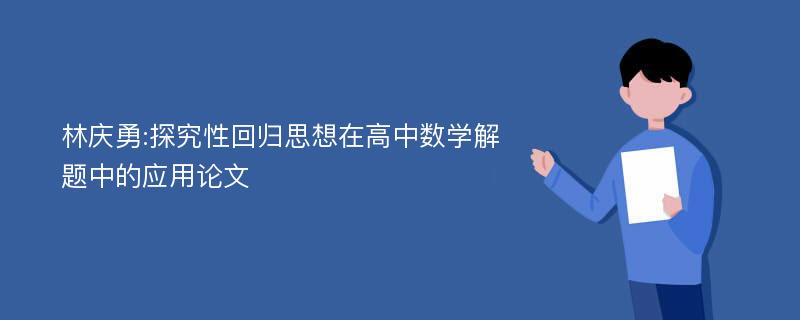 林庆勇:探究性回归思想在高中数学解题中的应用论文